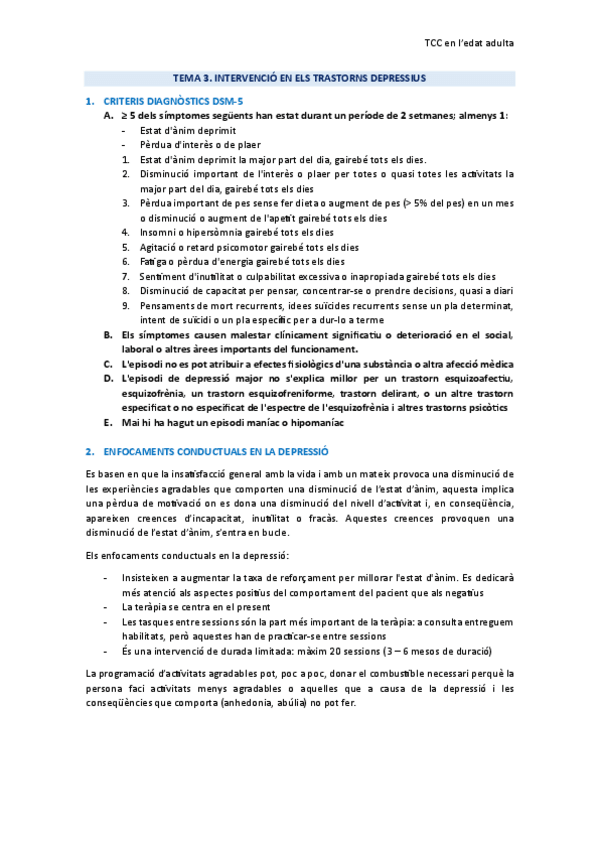 TCC en l'edat adulta

TEMA 3. INTERVENCIÓ EN ELS TRASTORNS DEPRESSIUS

1. CRITERIS DIAGNÒSTICS DSM-5

A. ≥ 5 dels símptomes següents han estat durant un període de 2 setmanes; almenys 1:
- Estat d'ànim deprimit
- Pèrdua d'interès o de plaer
1. Estat d'ànim deprimit la major part del dia, gairebé tots els dies.
2. Disminució important de l'interès o plaer per totes o quasi totes les activitats la major part del dia, gairebé tots els dies
3. Pèrdua important de pes sense fer dieta o augment de pes (> 5% del pes) en un mes o disminució o augment de l'apetit gairebé tots els dies
4. Insomni o hipersòmnia gairebé tots els dies
5. Agitació o retard psicomotor gairebé tots els dies
6. Fatiga o pèrdua d'energia gairebé tots els dies
7. Sentiment d'inutilitat o culpabilitat excessiva o inapropiada gairebé tots els dies
8. Disminució de capacitat per pensar, concentrar-se o prendre decisions, quasi a diari
9. Pensaments de mort recurrents, idees suïcides recurrents sense un pla determinat, intent de suïcidi o un pla específic per a dur-lo a terme
B. Els símptomes causen malestar clínicament significatiu o deterioració en el social, laboral o altres àrees importants del funcionament.
C. L'episodi no es pot atribuir a efectes fisiològics d'una substància o altra afecció mèdica
D. L'episodi de depressió major no s'explica millor per un trastorn esquizoafectiu, esquizofrènia, un trastorn esquizofreniforme, trastorn delirant, o un altre trastorn especificat o no especificat de l'espectre de l'esquizofrènia i altres trastorns psicòtics
E. Mai hi ha hagut un episodi maníac o hipomaníac

2. ENFOCAMENTS CONDUCTUALS EN LA DEPRESSIÓ

Es basen en que la insatisfacció general amb la vida i amb un mateix provoca una disminució de les experiències agradables que comporten una disminució de l'estat d'ànim, aquesta implica una pèrdua de motivació on es dona una disminució del nivell d'activitat i, en conseqüència, apareixen creences d'incapacitat, inutilitat o fracàs. Aquestes creences provoquen una disminució de l'estat d'ànim, s'entra en bucle.

Els enfocaments conductuals en la depressió:

- Insisteixen a augmentar la taxa de reforçament per millorar l'estat d'ànim. Es dedicarà més atenció als aspectes positius del comportament del pacient que als negatius
- La teràpia se centra en el present
- Les tasques entre sessions són la part més important de la teràpia: a consulta entreguem habilitats, però aquestes han de practicar-se entre sessions
- És una intervenció de durada limitada: màxim 20 sessions (3 – 6 mesos de duració)

La programació d'activitats agradables pot, poc a poc, donar el combustible necessari perquè la persona faci activitats menys agradables o aquelles que a causa de la depressió i les conseqüències que comporta (anhedonia, abúlia) no pot fer.